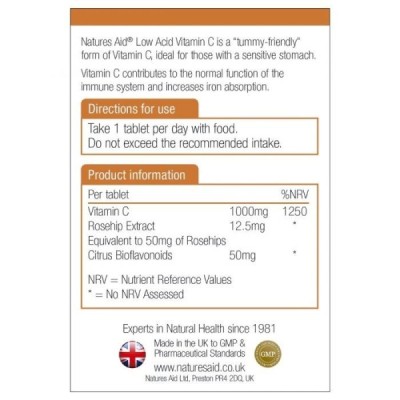 Natures Aid® Low Acid Vitamin C is a "tummy-friendly" form of Vitamin C, ideal for those with a sensitive stomach.

Vitamin C contributes to the normal function of the immune system and increases iron absorption.

Directions for use

Take 1 tablet per day with food.
Do not exceed the recommended intake.

Product information

| Per tablet | | %NRV |
|---|---|---|
| Vitamin C | 1000mg | 1250 |
| Rosehip Extract | 12.5mg | * |
| Equivalent to 50mg of Rosehips | | |
| Citrus Bioflavonoids | 50mg | * |

NRV = Nutrient Reference Values
* = No NRV Assessed

Experts in Natural Health since 1981

Made in the UK to GMP & Pharmaceutical Standards

GMP

www.naturesaid.co.uk

Natures Aid Ltd, Preston PR4 2DQ, UK